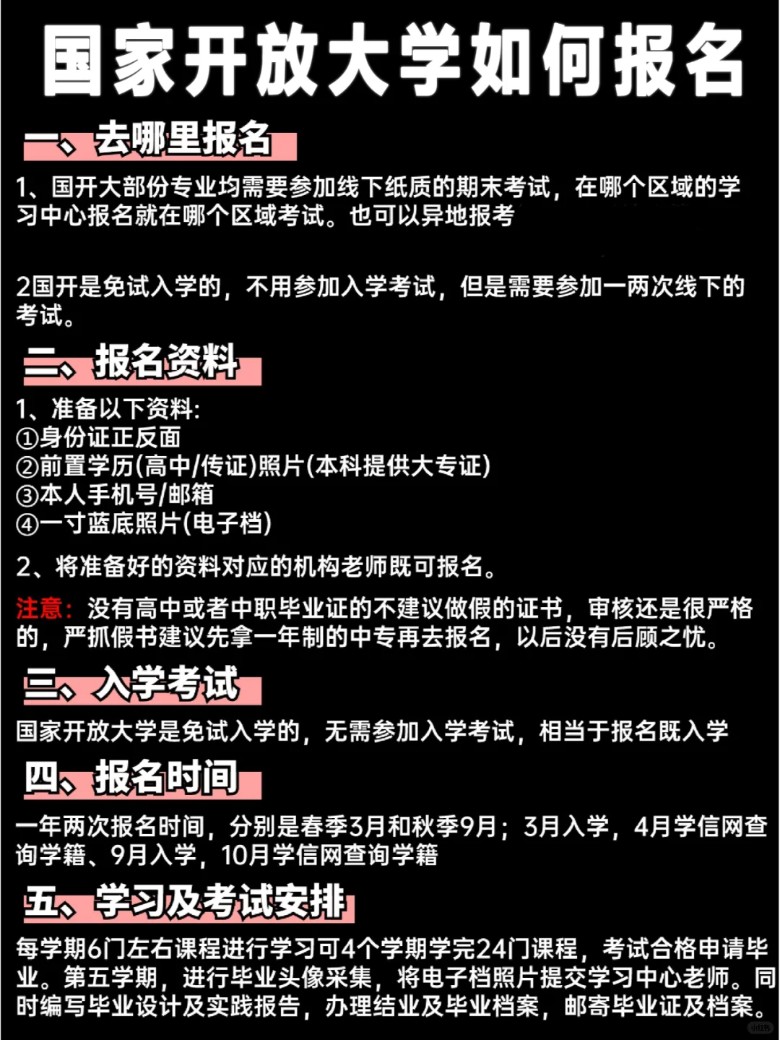 国家开放大学如何报名

一、去哪里报名

1、国开大部份专业均需要参加线下纸质的期末考试，在哪个区域的学习中心报名就在哪个区域考试。也可以异地报考

2国开是免试入学的，不用参加入学考试，但是需要参加一两次线下的考试。

二、报名资料

1、准备以下资料：
①身份证正反面
②前置学历(高中/传证)照片(本科提供大专证)
③本人手机号/邮箱
④一寸蓝底照片(电子档)

2、将准备好的资料对应的机构老师既可报名。

注意：没有高中或者中职毕业证的不建议做假的证书，审核还是很严格的，严抓假书建议先拿一年制的中专再去报名，以后没有后顾之忧。

三、入学考试

国家开放大学是免试入学的，无需参加入学考试，相当于报名既入学

四、报名时间

一年两次报名时间，分别是春季3月和秋季9月；3月入学，4月学信网查询学籍、9月入学，10月学信网查询学籍

五、学习及考试安排

每学期6门左右课程进行学习可4个学期学完24门课程，考试合格申请毕业。第五学期，进行毕业头像采集，将电子档照片提交学习中心老师。同时编写毕业设计及实践报告，办理结业及毕业档案，邮寄毕业证及档案。